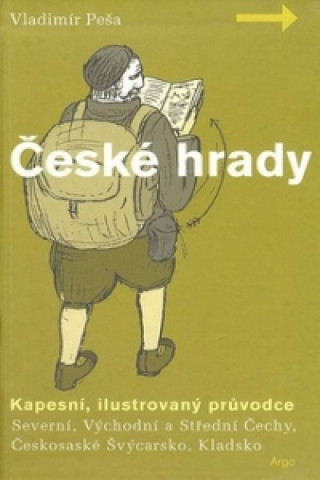 Vladimír Peša

České hrady

Kapesní, ilustrovaný průvodce
Severní, Východní a Střední Čechy, Českosaské Švýcarsko, Kladsko

Argo